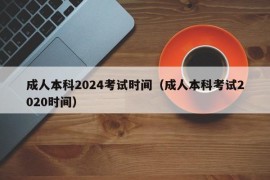 成人本科2024考试时间（成人本科考试2020时间）